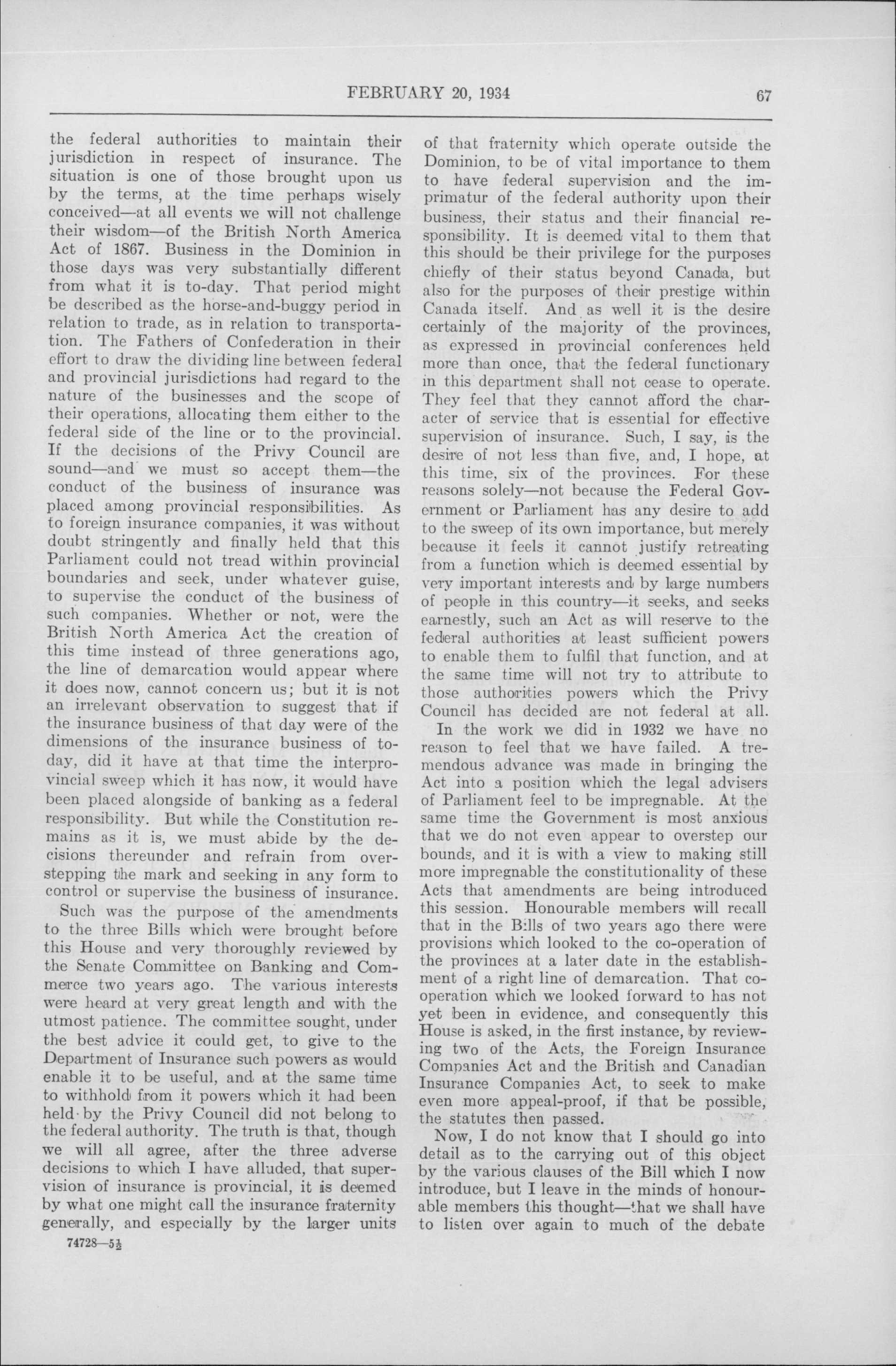 FEBRUARY 20, 1934 67

the federal authorities to maintain their jurisdiction in respect of insurance. The situation is one of those brought upon us by the terms, at the time perhaps wisely conceived—at all events we will not challenge their wisdom—of the British North America Act of 1867. Business in the Dominion in those days was very substantially different from what it is to-day. That period might be described as the horse-and-buggy period in relation to trade, as in relation to transportation. The Fathers of Confederation in their effort to draw the dividing line between federal and provincial jurisdictions had regard to the nature of the businesses and the scope of their operations, allocating them either to the federal side of the line or to the provincial. If the decisions of the Privy Council are sound—and we must so accept them—the conduct of the business of insurance was placed among provincial responsibilities. As to foreign insurance companies, it was without doubt stringently and finally held that this Parliament could not tread within provincial boundaries and seek, under whatever guise, to supervise the conduct of the business of such companies. Whether or not, were the British North America Act the creation of this time instead of three generations ago, the line of demarcation would appear where it does now, cannot concern us; but it is not an irrelevant observation to suggest that if the insurance business of that day were of the dimensions of the insurance business of to-day, did it have at that time the interprovincial sweep which it has now, it would have been placed alongside of banking as a federal responsibility. But while the Constitution remains as it is, we must abide by the decisions thereunder and refrain from overstepping the mark and seeking in any form to control or supervise the business of insurance.

Such was the purpose of the amendments to the three Bills which were brought before this House and very thoroughly reviewed by the Senate Committee on Banking and Commerce two years ago. The various interests were heard at very great length and with the utmost patience. The committee sought, under the best advice it could get, to give to the Department of Insurance such powers as would enable it to be useful, and at the same time to withhold from it powers which it had been held by the Privy Council did not belong to the federal authority. The truth is that, though we will all agree, after the three adverse decisions to which I have alluded, that supervision of insurance is provincial, it is deemed by what one might call the insurance fraternity generally, and especially by the larger units

74728—5½

of that fraternity which operate outside the Dominion, to be of vital importance to them to have federal supervision and the imprimatur of the federal authority upon their business, their status and their financial responsibility. It is deemed vital to them that this should be their privilege for the purposes chiefly of their status beyond Canada, but also for the purposes of their prestige within Canada itself. And as well it is the desire certainly of the majority of the provinces, as expressed in provincial conferences held more than once, that the federal functionary in this department shall not cease to operate. They feel that they cannot afford the character of service that is essential for effective supervision of insurance. Such, I say, is the desire of not less than five, and, I hope, at this time, six of the provinces. For these reasons solely—not because the Federal Government or Parliament has any desire to add to the sweep of its own importance, but merely because it feels it cannot justify retreating from a function which is deemed essential by very important interests and by large numbers of people in this country—it seeks, and seeks earnestly, such an Act as will reserve to the federal authorities at least sufficient powers to enable them to fulfil that function, and at the same time will not try to attribute to those authorities powers which the Privy Council has decided are not federal at all.

In the work we did in 1932 we have no reason to feel that we have failed. A tremendous advance was made in bringing the Act into a position which the legal advisers of Parliament feel to be impregnable. At the same time the Government is most anxious that we do not even appear to overstep our bounds, and it is with a view to making still more impregnable the constitutionality of these Acts that amendments are being introduced this session. Honourable members will recall that in the Bills of two years ago there were provisions which looked to the co-operation of the provinces at a later date in the establishment of a right line of demarcation. That co-operation which we looked forward to has not yet been in evidence, and consequently this House is asked, in the first instance, by reviewing two of the Acts, the Foreign Insurance Companies Act and the British and Canadian Insurance Companies Act, to seek to make even more appeal-proof, if that be possible, the statutes then passed.

Now, I do not know that I should go into detail as to the carrying out of this object by the various clauses of the Bill which I now introduce, but I leave in the minds of honourable members this thought—that we shall have to listen over again to much of the debate